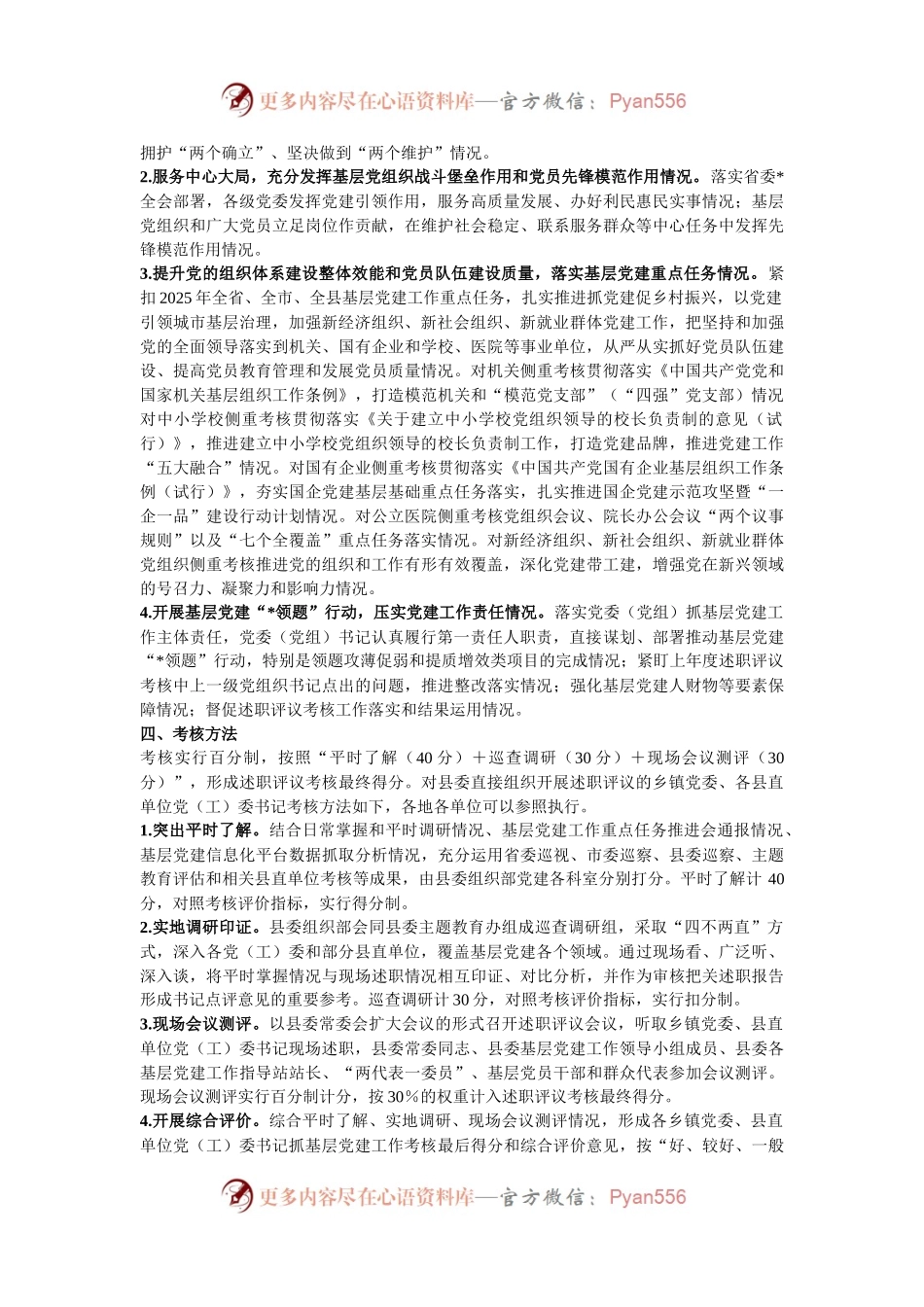 更多内容尽在心语资料库—官方微信：Pyan556

拥护“两个确立”、坚决做到“两个维护”情况。

2.服务中心大局，充分发挥基层党组织战斗堡垒作用和党员先锋模范作用情况。落实省委*全会部署，各级党委发挥党建引领作用，服务高质量发展、办好利民惠民实事情况；基层党组织和广大党员立足岗位作贡献，在维护社会稳定、联系服务群众等中心任务中发挥先锋模范作用情况。

3.提升党的组织体系建设整体效能和党员队伍建设质量，落实基层党建重点任务情况。紧扣2025年全省、全市、全县基层党建工作重点任务，扎实推进抓党建促乡村振兴，以党建引领城市基层治理，加强新经济组织、新社会组织、新就业群体党建工作，把坚持和加强党的全面领导落实到机关、国有企业和学校、医院等事业单位，从严从实抓好党员队伍建设、提高党员教育管理和发展党员质量情况。对机关侧重考核贯彻落实《中国共产党党和国家机关基层组织工作条例》，打造模范机关和“模范党支部”（“四强”党支部）情况对中小学校侧重考核贯彻落实《关于建立中小学校党组织领导的校长负责制的意见（试行）》，推进建立中小学校党组织领导的校长负责制工作，打造党建品牌，推进党建工作“五大融合”情况。对国有企业侧重考核贯彻落实《中国共产党国有企业基层组织工作条例（试行）》，夯实国企党建基层基础重点任务落实，扎实推进国企党建示范攻坚暨“一企一品”建设行动计划情况。对公立医院侧重考核党组织会议、院长办公会议“两个议事规则”以及“七个全覆盖”重点任务落实情况。对新经济组织、新社会组织、新就业群体党组织侧重考核推进党的组织和工作有形有效覆盖，深化党建带工建，增强党在新兴领域的号召力、凝聚力和影响力情况。

4.开展基层党建“*领题”行动，压实党建工作责任情况。落实党委（党组）抓基层党建工作主体责任，党委（党组）书记认真履行第一责任人职责，直接谋划、部署推动基层党建“*领题”行动，特别是领题攻薄促弱和提质增效类项目的完成情况；紧盯上年度述职评议考核中上一级党组织书记点出的问题，推进整改落实情况；强化基层党建人财物等要素保障情况；督促述职评议考核工作落实和结果运用情况。

四、考核方法

考核实行百分制，按照“平时了解（40分）＋巡查调研（30分）＋现场会议测评（30分）”，形成述职评议考核最终得分。对县委直接组织开展述职评议的乡镇党委、各县直单位党（工）委书记考核方法如下，各地各单位可以参照执行。

1.突出平时了解。结合日常掌握和平时调研情况、基层党建工作重点任务推进会通报情况、基层党建信息化平台数据抓取分析情况，充分运用省委巡视、市委巡察、县委巡察、主题教育评估和相关县直单位考核等成果，由县委组织部党建各科室分别打分。平时了解计40分，对照考核评价指标，实行得分制。

2.实地调研印证。县委组织部会同县委主题教育办组成巡查调研组，采取“四不两直”方式，深入各党（工）委和部分县直单位，覆盖基层党建各个领域。通过现场看、广泛听、深入谈，将平时掌握情况与现场述职情况相互印证、对比分析，并作为审核把关述职报告形成书记点评意见的重要参考。巡查调研计30分，对照考核评价指标，实行扣分制。

3.现场会议测评。以县委常委会扩大会议的形式召开述职评议会议，听取乡镇党委、县直单位党（工）委书记现场述职，县委常委同志、县委基层党建工作领导小组成员、县委各基层党建工作指导站站长、“两代表一委员”、基层党员干部和群众代表参加会议测评。现场会议测评实行百分制计分，按30%的权重计入述职评议考核最终得分。

4.开展综合评价。综合平时了解、实地调研、现场会议测评情况，形成各乡镇党委、县直单位党（工）委书记抓基层党建工作考核最后得分和综合评价意见，按“好、较好、一般

更多内容尽在心语资料库—官方微信：Pyan556